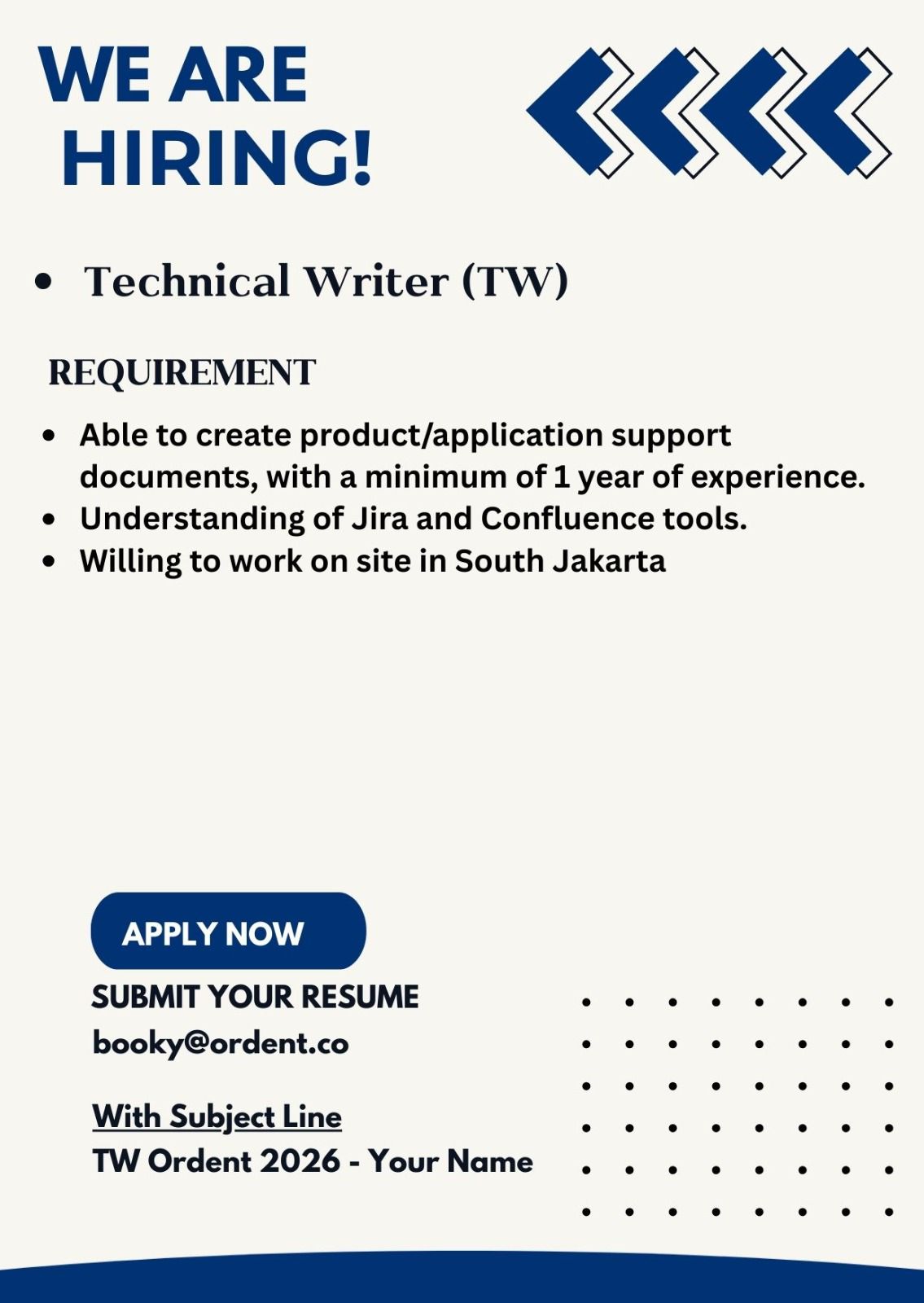 WE ARE
HIRING!

• Technical Writer (TW)

REQUIREMENT

• Able to create product/application support documents, with a minimum of 1 year of experience.
• Understanding of Jira and Confluence tools.
• Willing to work on site in South Jakarta

APPLY NOW

SUBMIT YOUR RESUME
booky@ordent.co

With Subject Line
TW Ordent 2026 - Your Name